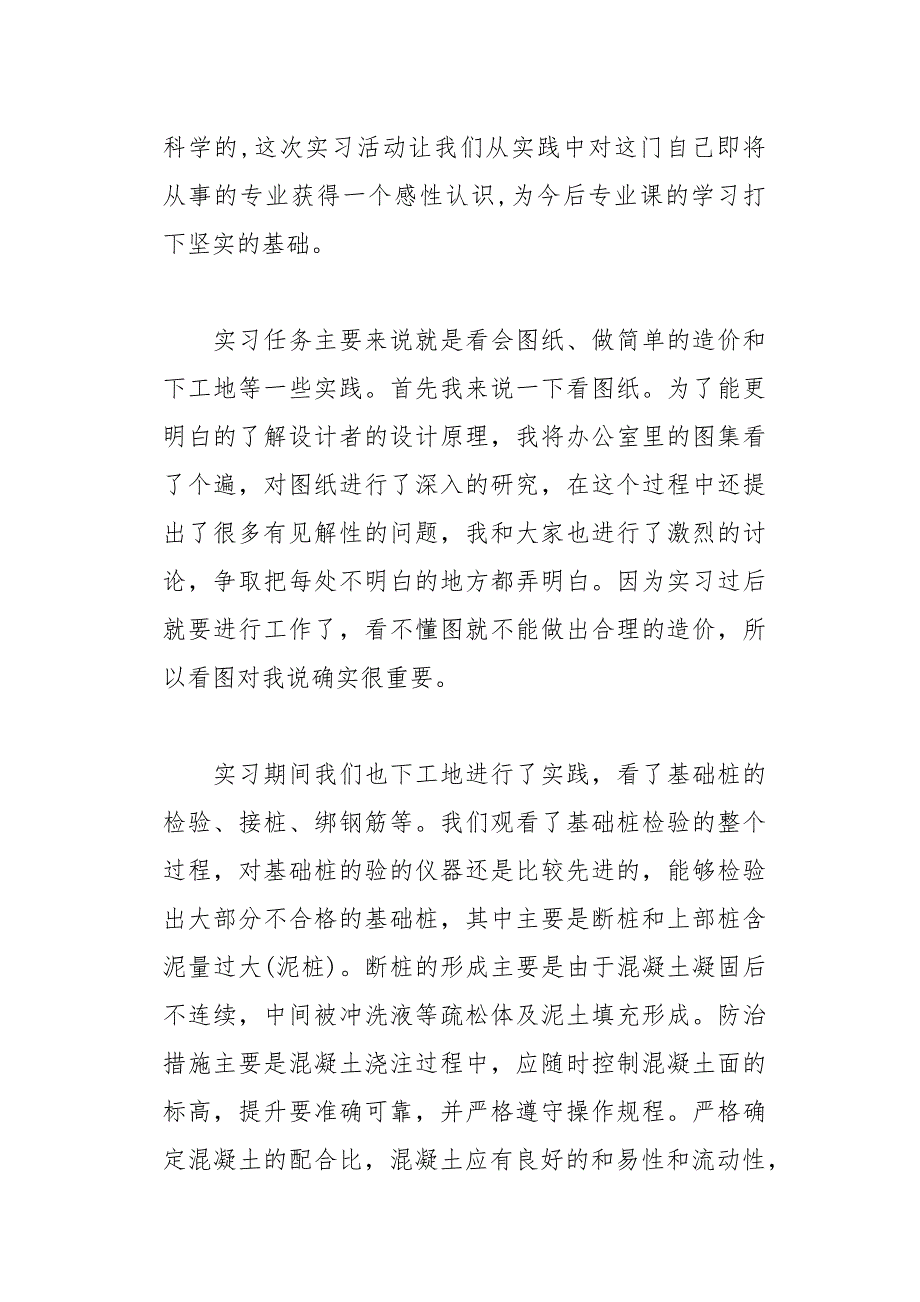 科学的,这次实习活动让我们从实践中对这门自己即将从事的专业获得一个感性认识,为今后专业课的学习打下坚实的基础。

实习任务主要来说就是看会图纸、做简单的造价和下工地等一些实践。首先我来说一下看图纸。为了能更明白的了解设计者的设计原理，我将办公室里的图集看了个遍，对图纸进行了深入的研究，在这个过程中还提出了很多有见解性的问题，我和大家也进行了激烈的讨论，争取把每处不明白的地方都弄明白。因为实习过后就要进行工作了，看不懂图就不能做出合理的造价，所以看图对我说确实很重要。

实习期间我们也下工地进行了实践，看了基础桩的检验、接桩、绑钢筋等。我们观看了基础桩检验的整个过程，对基础桩的验的仪器还是比较先进的，能够检验出大部分不合格的基础桩，其中主要是断桩和上部桩含泥量过大(泥桩)。断桩的形成主要是由于混凝土凝固后不连续，中间被冲洗液等疏松体及泥土填充形成。防治措施主要是混凝土浇注过程中，应随时控制混凝土面的标高，提升要准确可靠，并严格遵守操作规程。严格确定混凝土的配合比，混凝土应有良好的和易性和流动性，